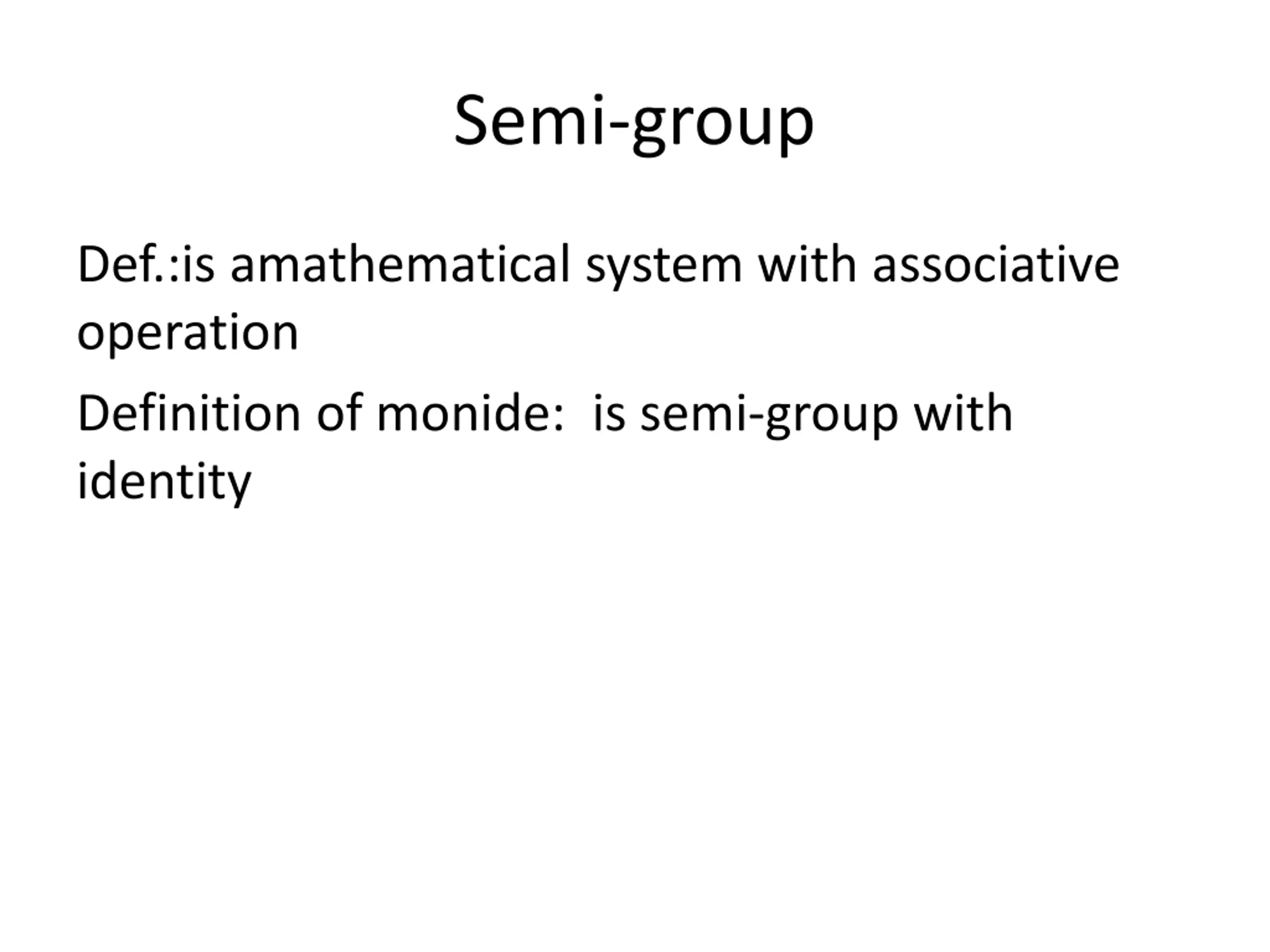 Semi-group

Def.:is amathematical system with associative operation

Definition of monide:  is semi-group with identity